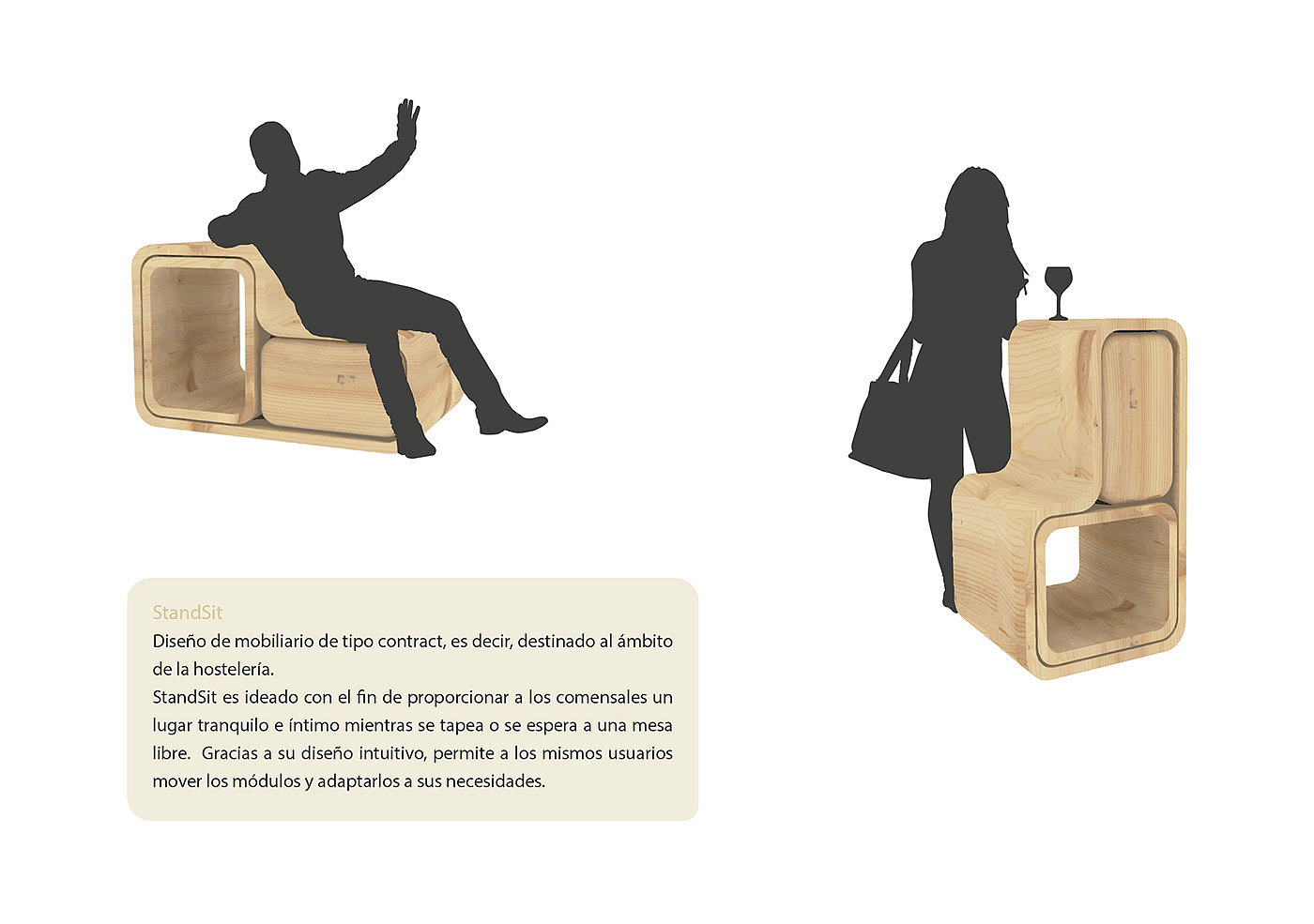 StandSit

Diseño de mobiliario de tipo contract, es decir, destinado al ámbito de la hostelería.

StandSit es ideado con el fin de proporcionar a los comensales un lugar tranquilo e íntimo mientras se tapea o se espera a una mesa libre. Gracias a su diseño intuitivo, permite a los mismos usuarios mover los módulos y adaptarlos a sus necesidades.